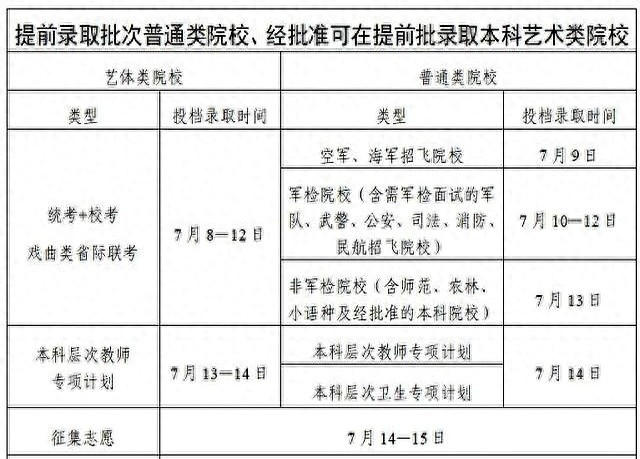 提前录取批次普通类院校、经批准可在提前批录取本科艺术类院校

| 艺体类院校 | | 普通类院校 | |
|---|---|---|---|
| 类型 | 投档录取时间 | 类型 | 投档录取时间 |
| 统考+校考 戏曲类省际联考 | 7月8—12日 | 空军、海军招飞院校 | 7月9日 |
| | | 军检院校（含需军检面试的军队、武警、公安、司法、消防、民航招飞院校） | 7月10—12日 |
| | | 非军检院校（含师范、农林、小语种及经批准的本科院校） | 7月13日 |
| 本科层次教师专项计划 | 7月13—14日 | 本科层次教师专项计划 | 7月14日 |
| | | 本科层次卫生专项计划 | |
| 征集志愿 | 7月14—15日 | | |